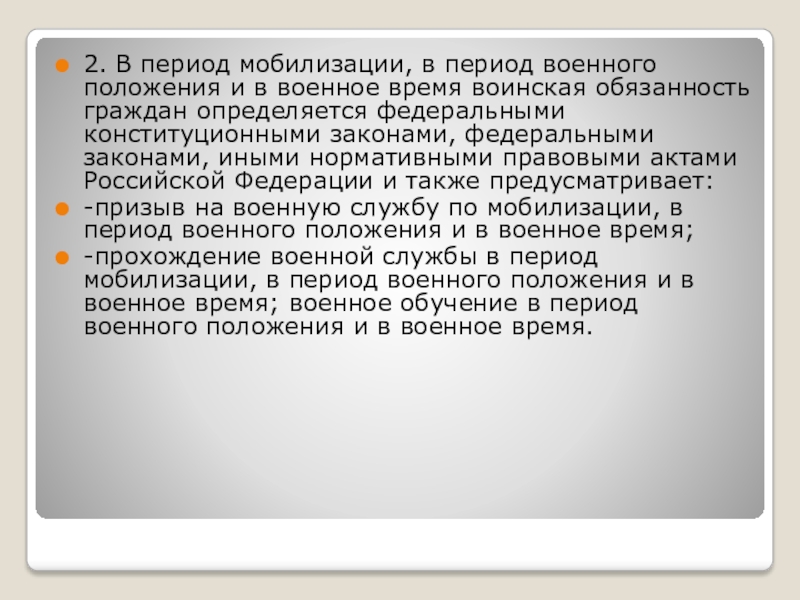 • 2. В период мобилизации, в период военного положения и в военное время воинская обязанность граждан определяется федеральными конституционными законами, федеральными законами, иными нормативными правовыми актами Российской Федерации и также предусматривает:
• -призыв на военную службу по мобилизации, в период военного положения и в военное время;
• -прохождение военной службы в период мобилизации, в период военного положения и в военное время; военное обучение в период военного положения и в военное время.